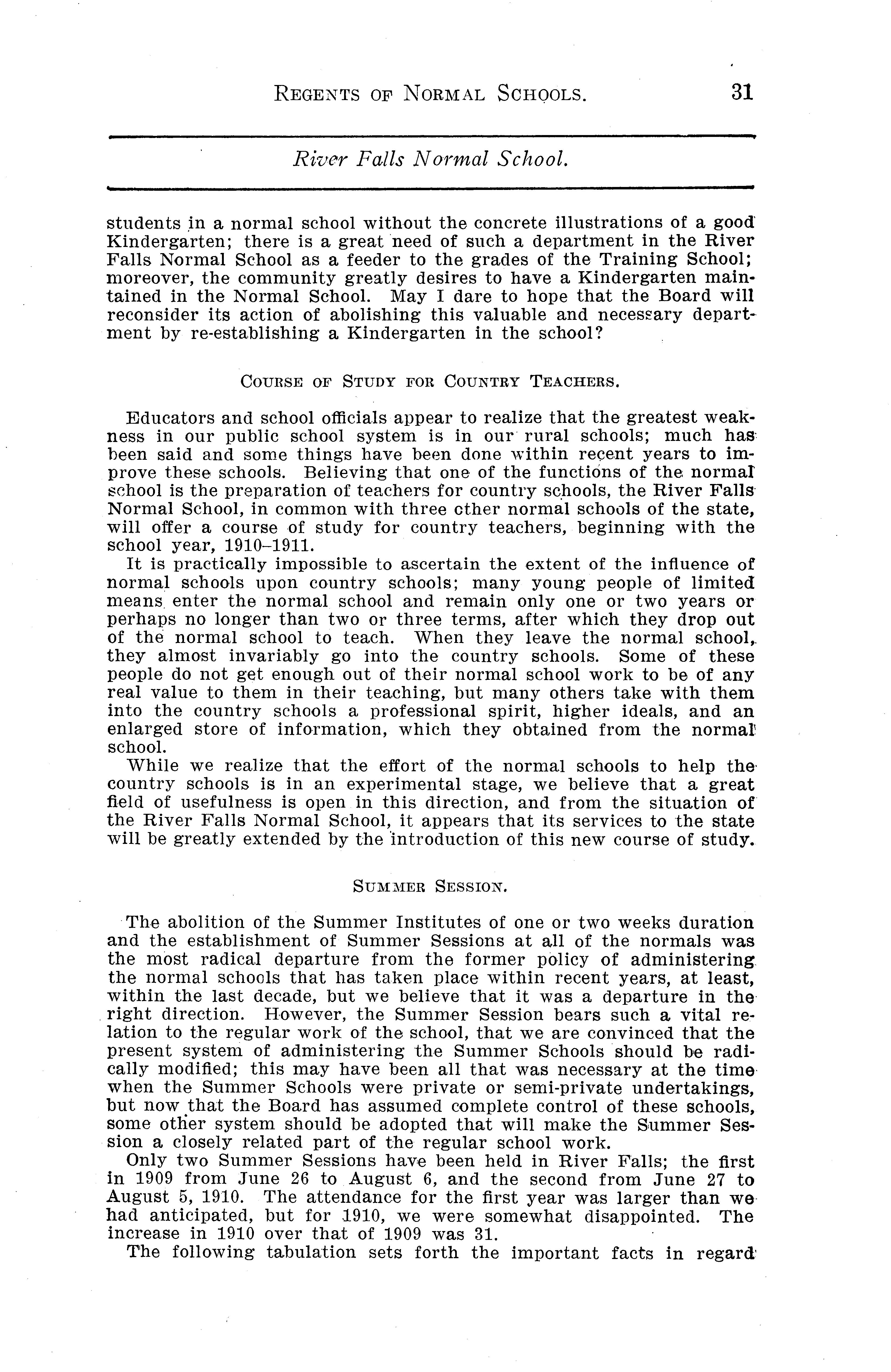 REGENTS OF NORMAL SCHOOLS. 31

River Falls Normal School.

students in a normal school without the concrete illustrations of a good Kindergarten; there is a great need of such a department in the River Falls Normal School as a feeder to the grades of the Training School; moreover, the community greatly desires to have a Kindergarten maintained in the Normal School. May I dare to hope that the Board will reconsider its action of abolishing this valuable and necessary department by re-establishing a Kindergarten in the school?

COURSE OF STUDY FOR COUNTRY TEACHERS.

Educators and school officials appear to realize that the greatest weakness in our public school system is in our rural schools; much has been said and some things have been done within recent years to improve these schools. Believing that one of the functions of the normal school is the preparation of teachers for country schools, the River Falls Normal School, in common with three other normal schools of the state, will offer a course of study for country teachers, beginning with the school year, 1910–1911.

It is practically impossible to ascertain the extent of the influence of normal schools upon country schools; many young people of limited means enter the normal school and remain only one or two years or perhaps no longer than two or three terms, after which they drop out of the normal school to teach. When they leave the normal school, they almost invariably go into the country schools. Some of these people do not get enough out of their normal school work to be of any real value to them in their teaching, but many others take with them into the country schools a professional spirit, higher ideals, and an enlarged store of information, which they obtained from the normal school.

While we realize that the effort of the normal schools to help the country schools is in an experimental stage, we believe that a great field of usefulness is open in this direction, and from the situation of the River Falls Normal School, it appears that its services to the state will be greatly extended by the introduction of this new course of study.

SUMMER SESSION.

The abolition of the Summer Institutes of one or two weeks duration and the establishment of Summer Sessions at all of the normals was the most radical departure from the former policy of administering the normal schools that has taken place within recent years, at least, within the last decade, but we believe that it was a departure in the right direction. However, the Summer Session bears such a vital relation to the regular work of the school, that we are convinced that the present system of administering the Summer Schools should be radically modified; this may have been all that was necessary at the time when the Summer Schools were private or semi-private undertakings, but now that the Board has assumed complete control of these schools, some other system should be adopted that will make the Summer Session a closely related part of the regular school work.

Only two Summer Sessions have been held in River Falls; the first in 1909 from June 26 to August 6, and the second from June 27 to August 5, 1910. The attendance for the first year was larger than we had anticipated, but for 1910, we were somewhat disappointed. The increase in 1910 over that of 1909 was 31.

The following tabulation sets forth the important facts in regard